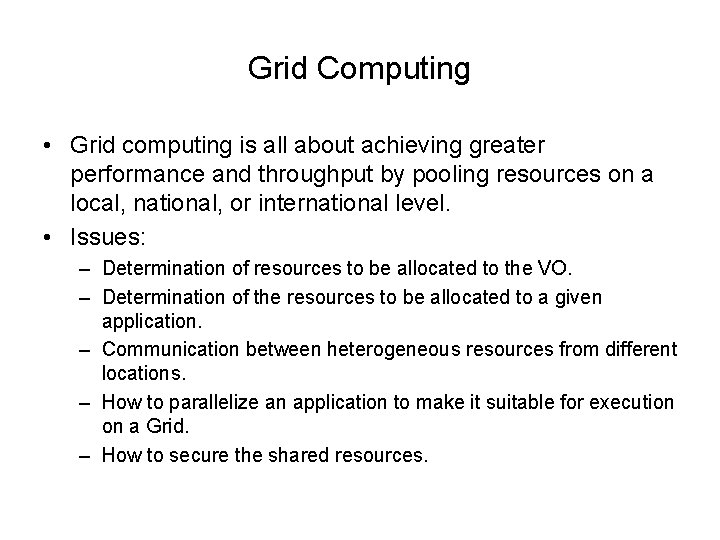 Grid Computing

• Grid computing is all about achieving greater performance and throughput by pooling resources on a local, national, or international level.
• Issues:
– Determination of resources to be allocated to the VO.
– Determination of the resources to be allocated to a given application.
– Communication between heterogeneous resources from different locations.
– How to parallelize an application to make it suitable for execution on a Grid.
– How to secure the shared resources.